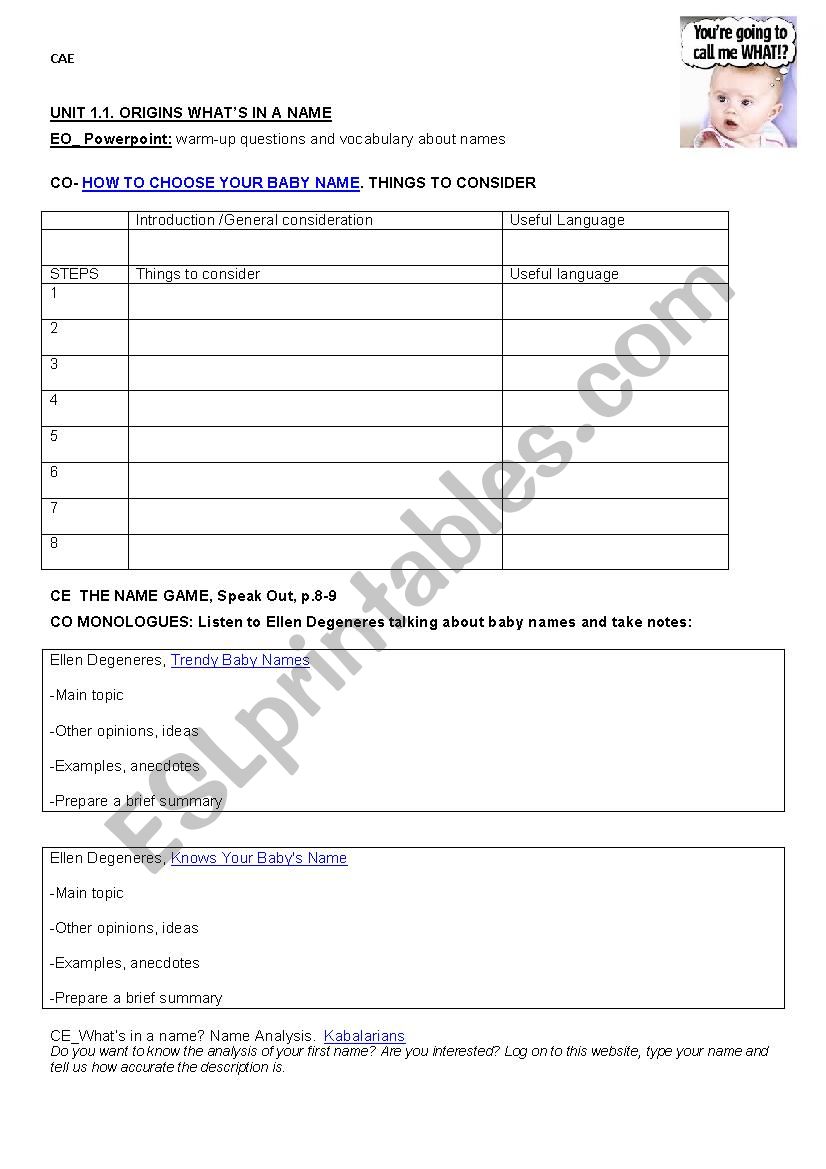 CAE

You're going to call me WHAT!?

UNIT 1.1. ORIGINS WHAT'S IN A NAME

EO_ Powerpoint: warm-up questions and vocabulary about names

CO- HOW TO CHOOSE YOUR BABY NAME. THINGS TO CONSIDER

| | Introduction /General consideration | Useful Language |
|---|---|---|
| | | |
| STEPS | Things to consider | Useful language |
| 1 | | |
| 2 | | |
| 3 | | |
| 4 | | |
| 5 | | |
| 6 | | |
| 7 | | |
| 8 | | |

CE THE NAME GAME, Speak Out, p.8-9

CO MONOLOGUES: Listen to Ellen Degeneres talking about baby names and take notes:

Ellen Degeneres, Trendy Baby Names

-Main topic

-Other opinions, ideas

-Examples, anecdotes

-Prepare a brief summary

Ellen Degeneres, Knows Your Baby's Name

-Main topic

-Other opinions, ideas

-Examples, anecdotes

-Prepare a brief summary

CE_What's in a name? Name Analysis. Kabalarians

Do you want to know the analysis of your first name? Are you interested? Log on to this website, type your name and tell us how accurate the description is.

ESLprintables.com